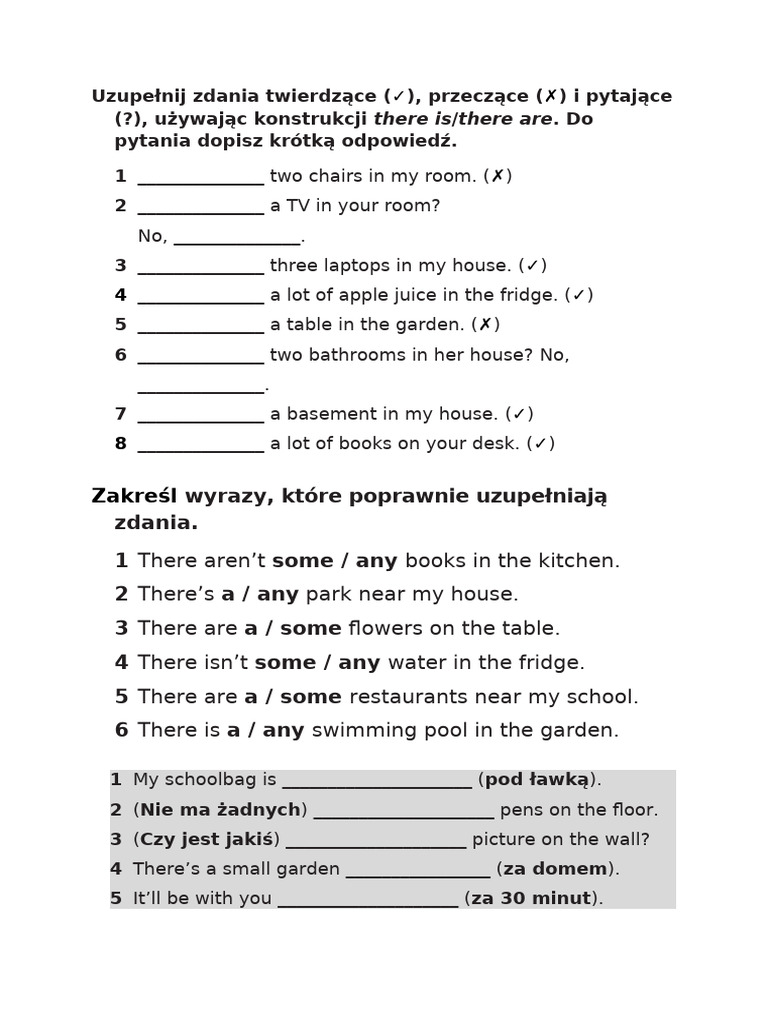 Uzupełnij zdania twierdzące (✓), przeczące (✗) i pytające (?), używając konstrukcji there is/there are. Do pytania dopisz krótką odpowiedź.

1 ______________ two chairs in my room. (✗)
2 ______________ a TV in your room?
No, ______________.
3 ______________ three laptops in my house. (✓)
4 ______________ a lot of apple juice in the fridge. (✓)
5 ______________ a table in the garden. (✗)
6 ______________ two bathrooms in her house? No, ______________.
7 ______________ a basement in my house. (✓)
8 ______________ a lot of books on your desk. (✓)

Zakreśl wyrazy, które poprawnie uzupełniają zdania.

1 There aren't some / any books in the kitchen.
2 There's a / any park near my house.
3 There are a / some flowers on the table.
4 There isn't some / any water in the fridge.
5 There are a / some restaurants near my school.
6 There is a / any swimming pool in the garden.

1 My schoolbag is ____________________ (pod ławką).
2 (Nie ma żadnych) ____________________ pens on the floor.
3 (Czy jest jakiś) ____________________ picture on the wall?
4 There's a small garden ________________ (za domem).
5 It'll be with you ____________________ (za 30 minut).